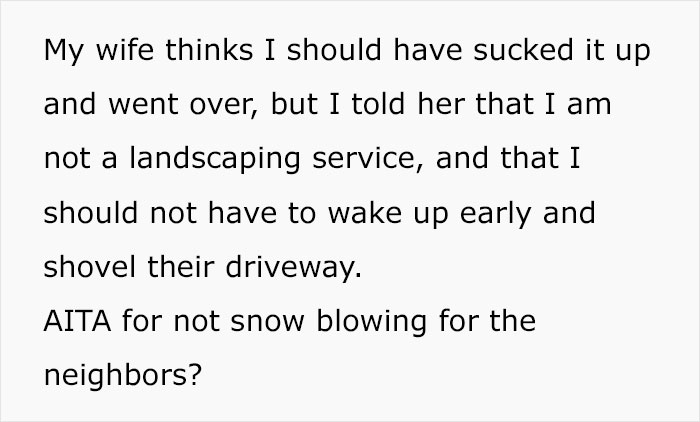 My wife thinks I should have sucked it up and went over, but I told her that I am not a landscaping service, and that I should not have to wake up early and shovel their driveway.
AITA for not snow blowing for the neighbors?